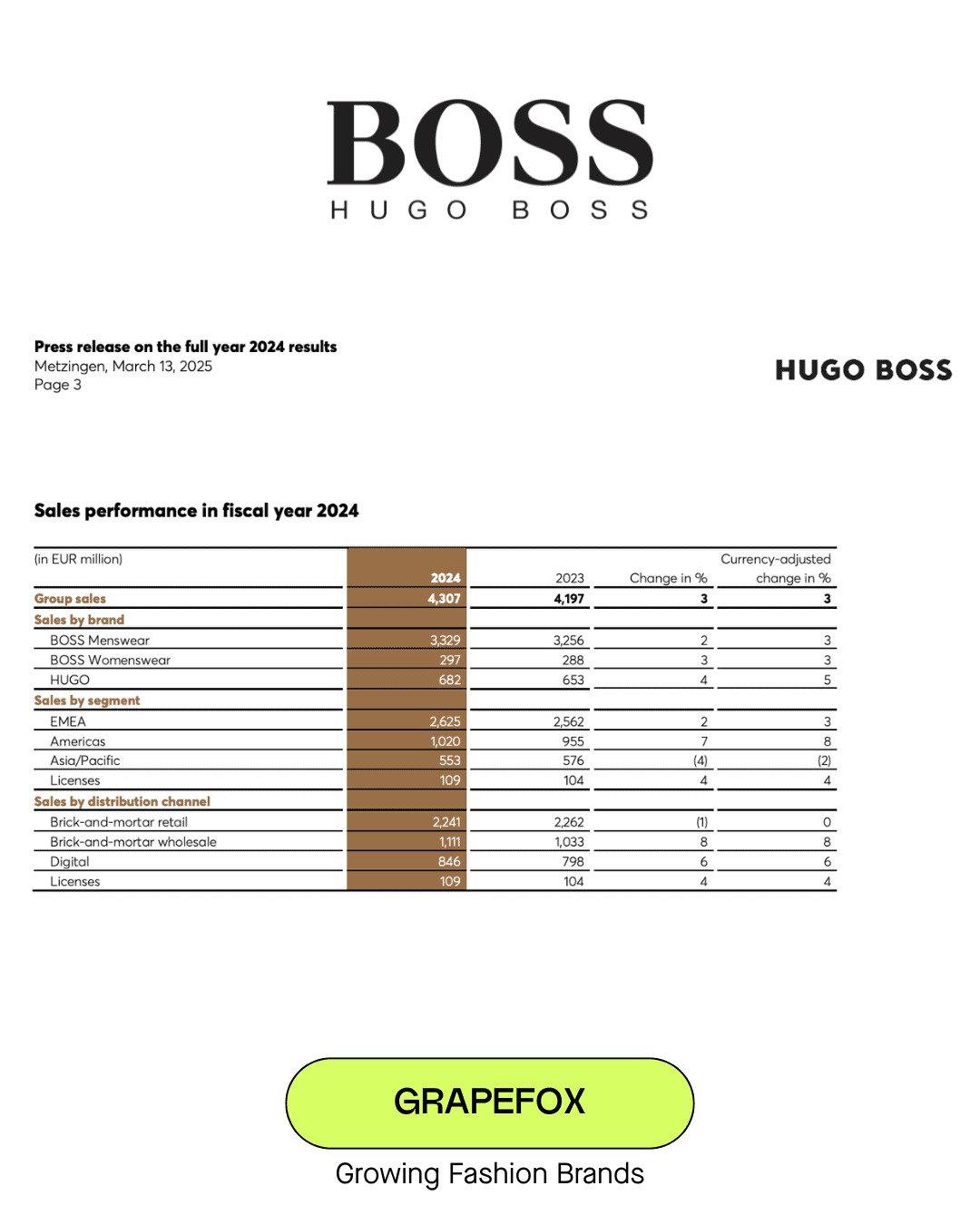 BOSS
HUGO BOSS

Press release on the full year 2024 results
Metzingen, March 13, 2025
Page 3

HUGO BOSS

Sales performance in fiscal year 2024

| (in EUR million) | 2024 | 2023 | Change in % | Currency-adjusted change in % |
|---|---|---|---|---|
| Group sales | 4,307 | 4,197 | 3 | 3 |
| Sales by brand | | | | |
| BOSS Menswear | 3,329 | 3,256 | 2 | 3 |
| BOSS Womenswear | 297 | 288 | 3 | 3 |
| HUGO | 682 | 653 | 4 | 5 |
| Sales by segment | | | | |
| EMEA | 2,625 | 2,562 | 2 | 3 |
| Americas | 1,020 | 955 | 7 | 8 |
| Asia/Pacific | 553 | 576 | (4) | (2) |
| Licenses | 109 | 104 | 4 | 4 |
| Sales by distribution channel | | | | |
| Brick-and-mortar retail | 2,241 | 2,262 | (1) | 0 |
| Brick-and-mortar wholesale | 1,111 | 1,033 | 8 | 8 |
| Digital | 846 | 798 | 6 | 6 |
| Licenses | 109 | 104 | 4 | 4 |

GRAPEFOX

Growing Fashion Brands